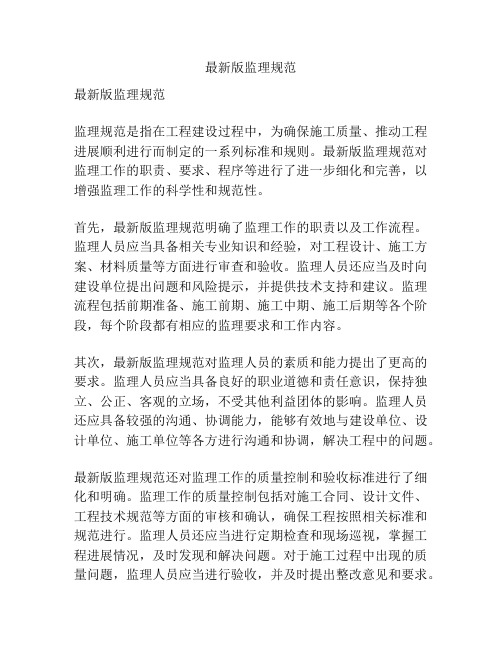 最新版监理规范

最新版监理规范

监理规范是指在工程建设过程中，为确保施工质量、推动工程进展顺利进行而制定的一系列标准和规则。最新版监理规范对监理工作的职责、要求、程序等进行了进一步细化和完善，以增强监理工作的科学性和规范性。

首先，最新版监理规范明确了监理工作的职责以及工作流程。监理人员应当具备相关专业知识和经验，对工程设计、施工方案、材料质量等方面进行审查和验收。监理人员还应当及时向建设单位提出问题和风险提示，并提供技术支持和建议。监理流程包括前期准备、施工前期、施工中期、施工后期等各个阶段，每个阶段都有相应的监理要求和工作内容。

其次，最新版监理规范对监理人员的素质和能力提出了更高的要求。监理人员应当具备良好的职业道德和责任意识，保持独立、公正、客观的立场，不受其他利益团体的影响。监理人员还应具备较强的沟通、协调能力，能够有效地与建设单位、设计单位、施工单位等各方进行沟通和协调，解决工程中的问题。

最新版监理规范还对监理工作的质量控制和验收标准进行了细化和明确。监理工作的质量控制包括对施工合同、设计文件、工程技术规范等方面的审核和确认，确保工程按照相关标准和规范进行。监理人员还应当进行定期检查和现场巡视，掌握工程进展情况，及时发现和解决问题。对于施工过程中出现的质量问题，监理人员应当进行验收，并及时提出整改意见和要求。